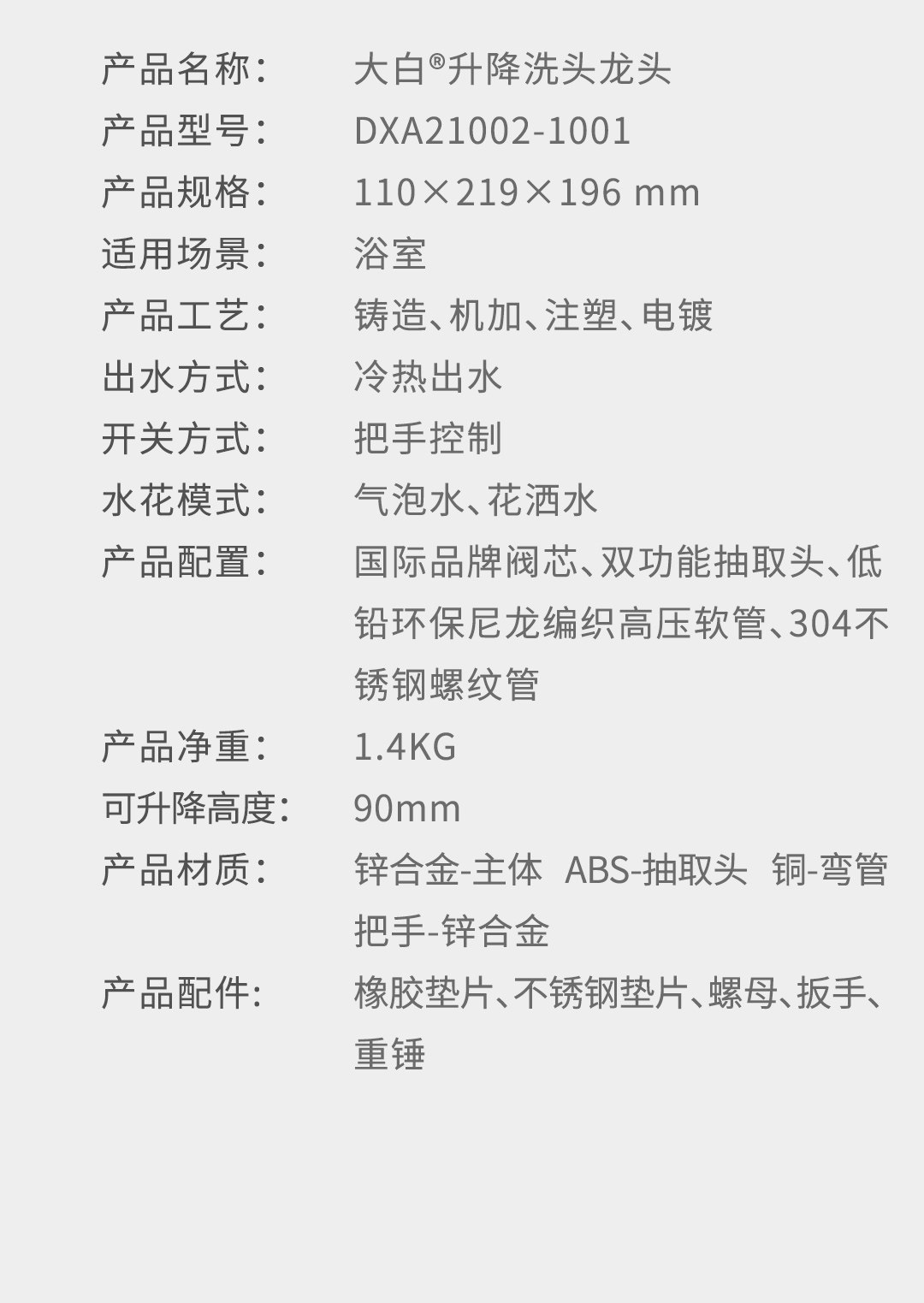 产品名称： 大白®升降洗头龙头
产品型号： DXA21002-1001
产品规格： 110×219×196 mm
适用场景： 浴室
产品工艺： 铸造、机加、注塑、电镀
出水方式： 冷热出水
开关方式： 把手控制
水花模式： 气泡水、花洒水
产品配置： 国际品牌阀芯、双功能抽取头、低铅环保尼龙编织高压软管、304不锈钢螺纹管
产品净重： 1.4KG
可升降高度： 90mm
产品材质： 锌合金-主体 ABS-抽取头 铜-弯管 把手-锌合金
产品配件: 橡胶垫片、不锈钢垫片、螺母、扳手、重锤